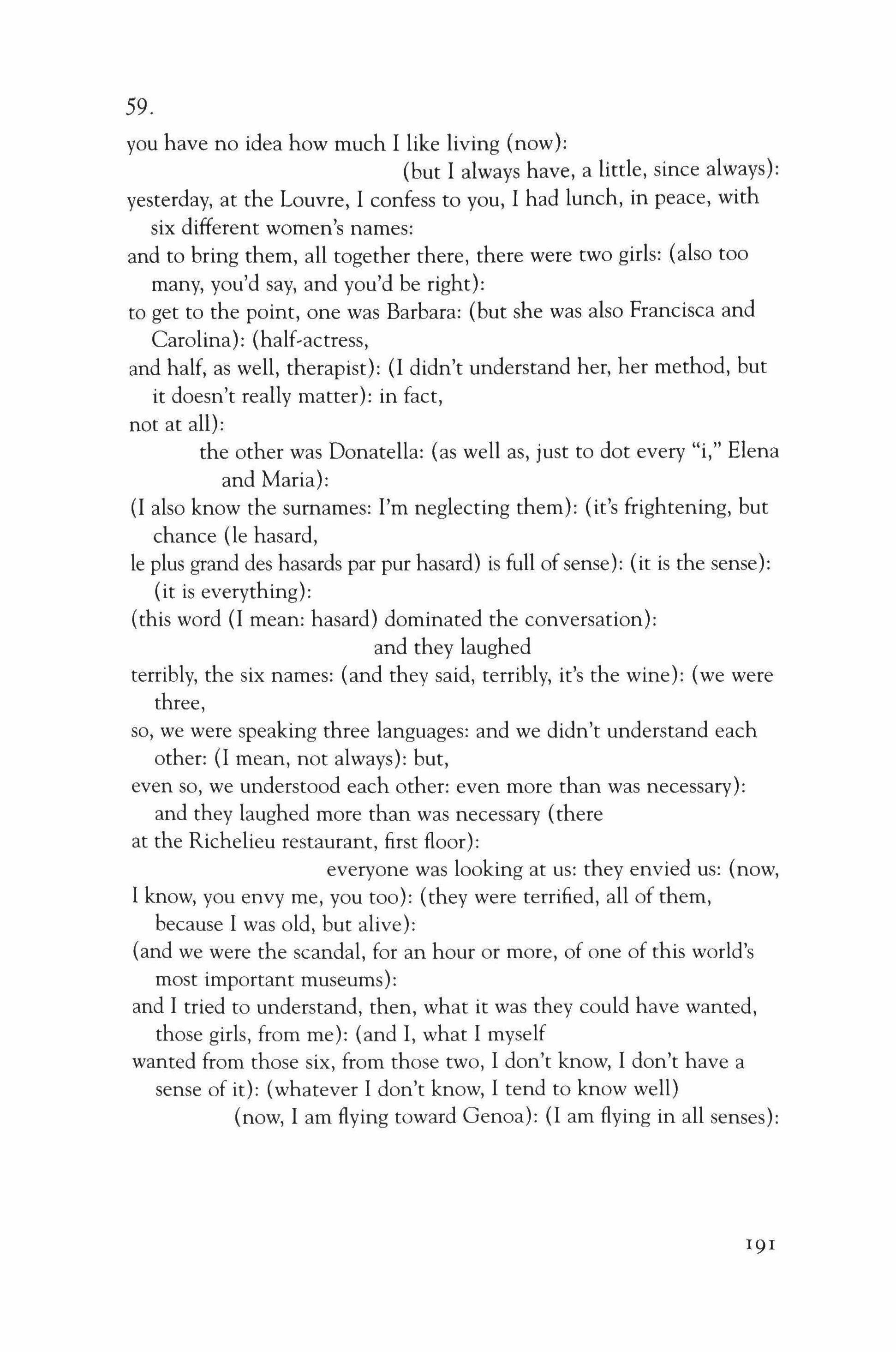 59.

you have no idea how much I like living (now):
(but I always have, a little, since always):
yesterday, at the Louvre, I confess to you, I had lunch, in peace, with six different women's names:
and to bring them, all together there, there were two girls: (also too many, you'd say, and you'd be right):
to get to the point, one was Barbara: (but she was also Francisca and Carolina): (half-actress,
and half, as well, therapist): (I didn't understand her, her method, but it doesn't really matter): in fact,
not at all):
the other was Donatella: (as well as, just to dot every "i," Elena and Maria):
(I also know the surnames: I'm neglecting them): (it's frightening, but chance (le hasard,
le plus grand des hasards par pur hasard) is full of sense): (it is the sense): (it is everything):
(this word (I mean: hasard) dominated the conversation):
and they laughed
terribly, the six names: (and they said, terribly, it's the wine): (we were three,
so, we were speaking three languages: and we didn't understand each other: (I mean, not always): but,
even so, we understood each other: even more than was necessary): and they laughed more than was necessary (there
at the Richelieu restaurant, first floor):
everyone was looking at us: they envied us: (now,
I know, you envy me, you too): (they were terrified, all of them, because I was old, but alive):
(and we were the scandal, for an hour or more, of one of this world's most important museums):
and I tried to understand, then, what it was they could have wanted, those girls, from me): (and I, what I myself
wanted from those six, from those two, I don't know, I don't have a sense of it): (whatever I don't know, I tend to know well)
(now, I am flying toward Genoa): (I am flying in all senses):

191